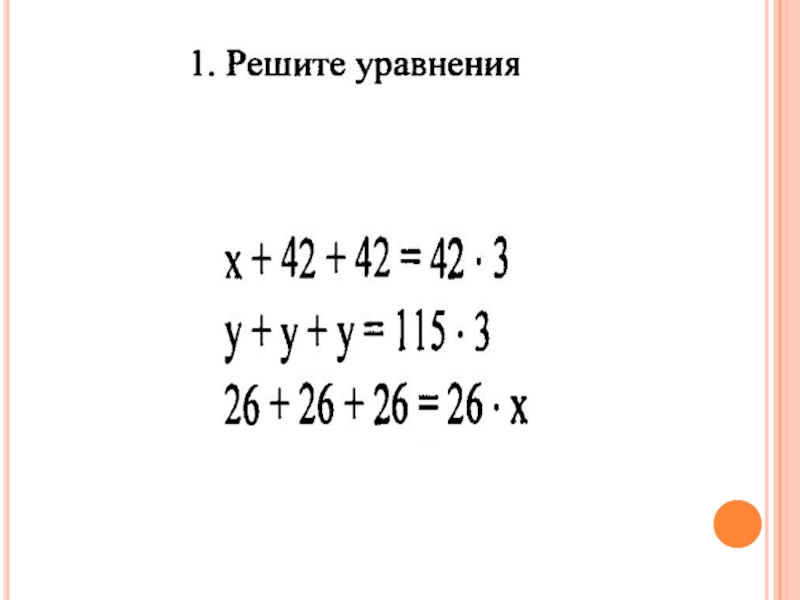 1. Решите уравнения

$x + 42 + 42 = 42 \cdot 3$

$y + y + y = 115 \cdot 3$

$26 + 26 + 26 = 26 \cdot x$